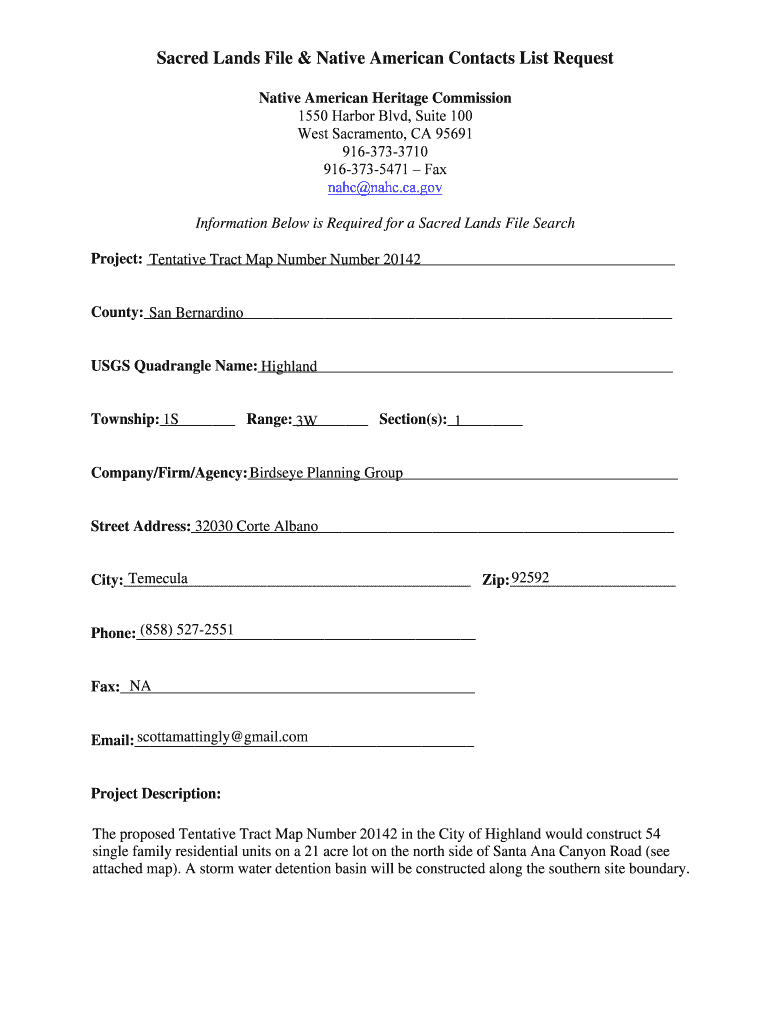 Sacred Lands File & Native American Contacts List Request

Native American Heritage Commission
1550 Harbor Blvd, Suite 100
West Sacramento, CA 95691
916-373-3710
916-373-5471 – Fax
nahc@nahc.ca.gov

Information Below is Required for a Sacred Lands File Search

Project: Tentative Tract Map Number Number 20142

County: San Bernardino

USGS Quadrangle Name: Highland

Township: 1S Range: 3W Section(s): 1

Company/Firm/Agency: Birdseye Planning Group

Street Address: 32030 Corte Albano

City: Temecula Zip: 92592

Phone: (858) 527-2551

Fax: NA

Email: scottamattingly@gmail.com

Project Description:

The proposed Tentative Tract Map Number 20142 in the City of Highland would construct 54 single family residential units on a 21 acre lot on the north side of Santa Ana Canyon Road (see attached map). A storm water detention basin will be constructed along the southern site boundary.